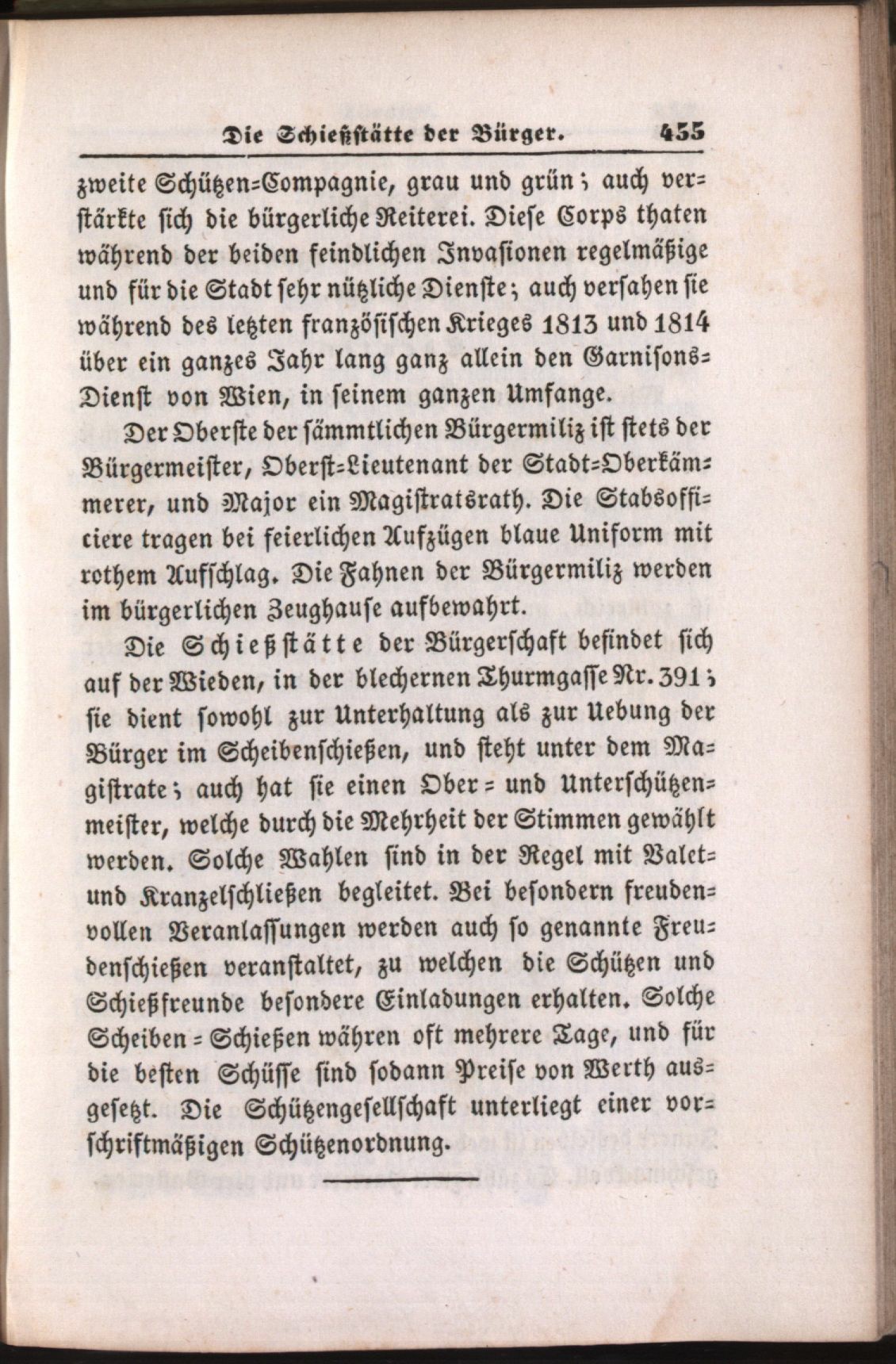 Die Schießstätte der Bürger. 435

zweite Schützen-Compagnie, grau und grün; auch verstärkte sich die bürgerliche Reiterei. Diese Corps thaten während der beiden feindlichen Invasionen regelmäßige und für die Stadt sehr nützliche Dienste; auch versahen sie während des letzten französischen Krieges 1813 und 1814 über ein ganzes Jahr lang ganz allein den Garnisons-Dienst von Wien, in seinem ganzen Umfange.

Der Oberste der sämmtlichen Bürgermiliz ist stets der Bürgermeister, Oberst-Lieutenant der Stadt-Oberkämmerer, und Major ein Magistratsrath. Die Stabsofficiere tragen bei feierlichen Aufzügen blaue Uniform mit rothem Aufschlag. Die Fahnen der Bürgermiliz werden im bürgerlichen Zeughause aufbewahrt.

Die Schießstätte der Bürgerschaft befindet sich auf der Wieden, in der blechernen Thurmgasse Nr. 391; sie dient sowohl zur Unterhaltung als zur Uebung der Bürger im Scheibenschießen, und steht unter dem Magistrate; auch hat sie einen Ober- und Unterschützenmeister, welche durch die Mehrheit der Stimmen gewählt werden. Solche Wahlen sind in der Regel mit Valet- und Kranzelschließen begleitet. Bei besondern freudenvollen Veranlassungen werden auch so genannte Freudenschießen veranstaltet, zu welchen die Schützen und Schießfreunde besondere Einladungen erhalten. Solche Scheiben-Schießen währen oft mehrere Tage, und für die besten Schüsse sind sodann Preise von Werth ausgesetzt. Die Schützengesellschaft unterliegt einer vorschriftmäßigen Schützenordnung.